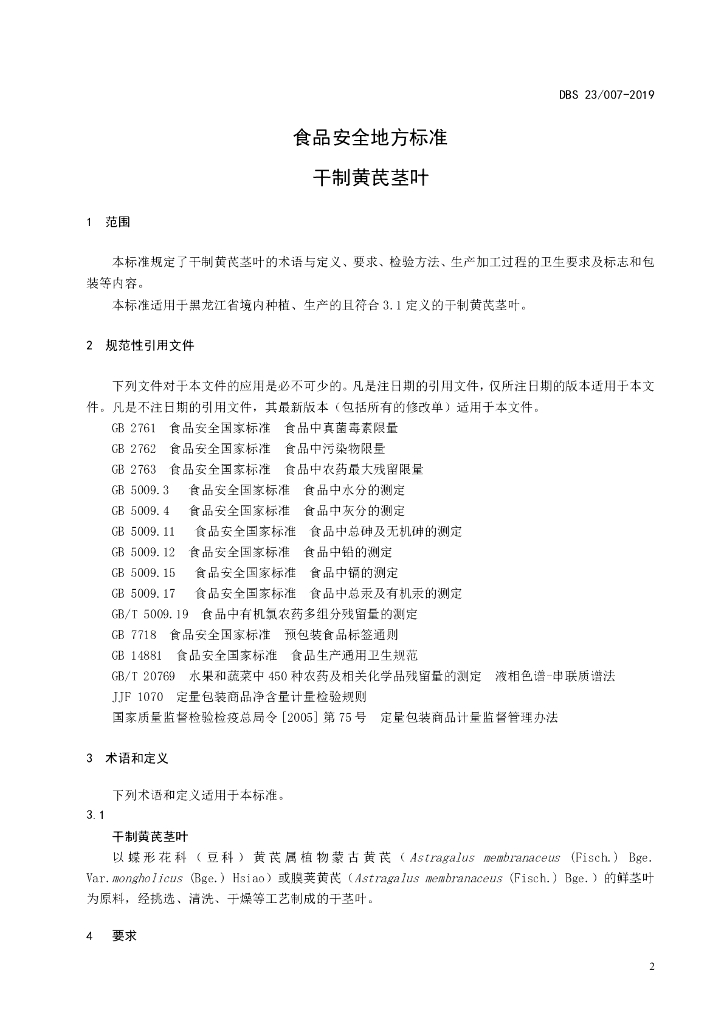 DBS 23/007-2019

食品安全地方标准

干制黄芪茎叶

1 范围

本标准规定了干制黄芪茎叶的术语与定义、要求、检验方法、生产加工过程的卫生要求及标志和包装等内容。

本标准适用于黑龙江省境内种植、生产的且符合3.1定义的干制黄芪茎叶。

2 规范性引用文件

下列文件对于本文件的应用是必不可少的。凡是注日期的引用文件，仅所注日期的版本适用于本文件。凡是不注日期的引用文件，其最新版本（包括所有的修改单）适用于本文件。

GB 2761 食品安全国家标准 食品中真菌毒素限量

GB 2762 食品安全国家标准 食品中污染物限量

GB 2763 食品安全国家标准 食品中农药最大残留限量

GB 5009.3 食品安全国家标准 食品中水分的测定

GB 5009.4 食品安全国家标准 食品中灰分的测定

GB 5009.11 食品安全国家标准 食品中总砷及无机砷的测定

GB 5009.12 食品安全国家标准 食品中铅的测定

GB 5009.15 食品安全国家标准 食品中镉的测定

GB 5009.17 食品安全国家标准 食品中总汞及有机汞的测定

GB/T 5009.19 食品中有机氯农药多组分残留量的测定

GB 7718 食品安全国家标准 预包装食品标签通则

GB 14881 食品安全国家标准 食品生产通用卫生规范

GB/T 20769 水果和蔬菜中450种农药及相关化学品残留量的测定 液相色谱-串联质谱法

JJF 1070 定量包装商品净含量计量检验规则

国家质量监督检验检疫总局令[2005]第75号 定量包装商品计量监督管理办法

3 术语和定义

下列术语和定义适用于本标准。

3.1

干制黄芪茎叶

以蝶形花科（豆科）黄芪属植物蒙古黄芪（Astragalus membranaceus (Fisch.) Bge. Var.mongholicus (Bge.) Hsiao）或膜荚黄芪（Astragalus membranaceus (Fisch.) Bge.）的鲜茎叶为原料，经挑选、清洗、干燥等工艺制成的干茎叶。

4 要求

2